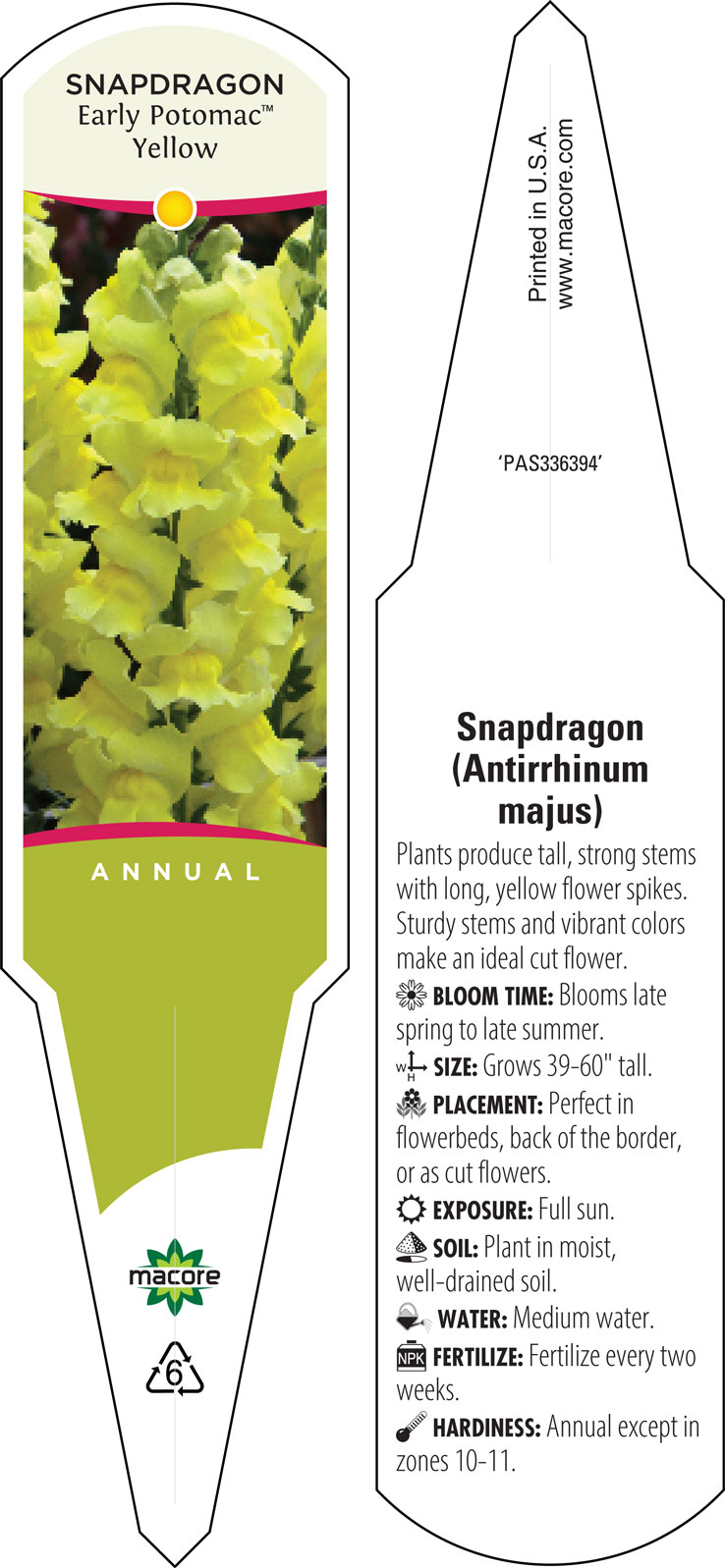 SNAPDRAGON
Early Potomac™
Yellow

ANNUAL

macore

6

Printed in U.S.A.
www.macore.com

'PAS336394'

Snapdragon (Antirrhinum majus)

Plants produce tall, strong stems with long, yellow flower spikes. Sturdy stems and vibrant colors make an ideal cut flower.

BLOOM TIME: Blooms late spring to late summer.

W H SIZE: Grows 39-60" tall.

PLACEMENT: Perfect in flowerbeds, back of the border, or as cut flowers.

EXPOSURE: Full sun.

SOIL: Plant in moist, well-drained soil.

WATER: Medium water.

NPK FERTILIZE: Fertilize every two weeks.

HARDINESS: Annual except in zones 10-11.